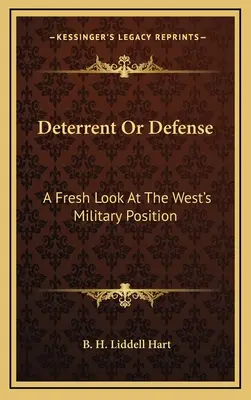 —KESSINGER'S LEGACY REPRINTS—

Deterrent Or Defense

A Fresh Look At The West's Military Position

B. H. Liddell Hart